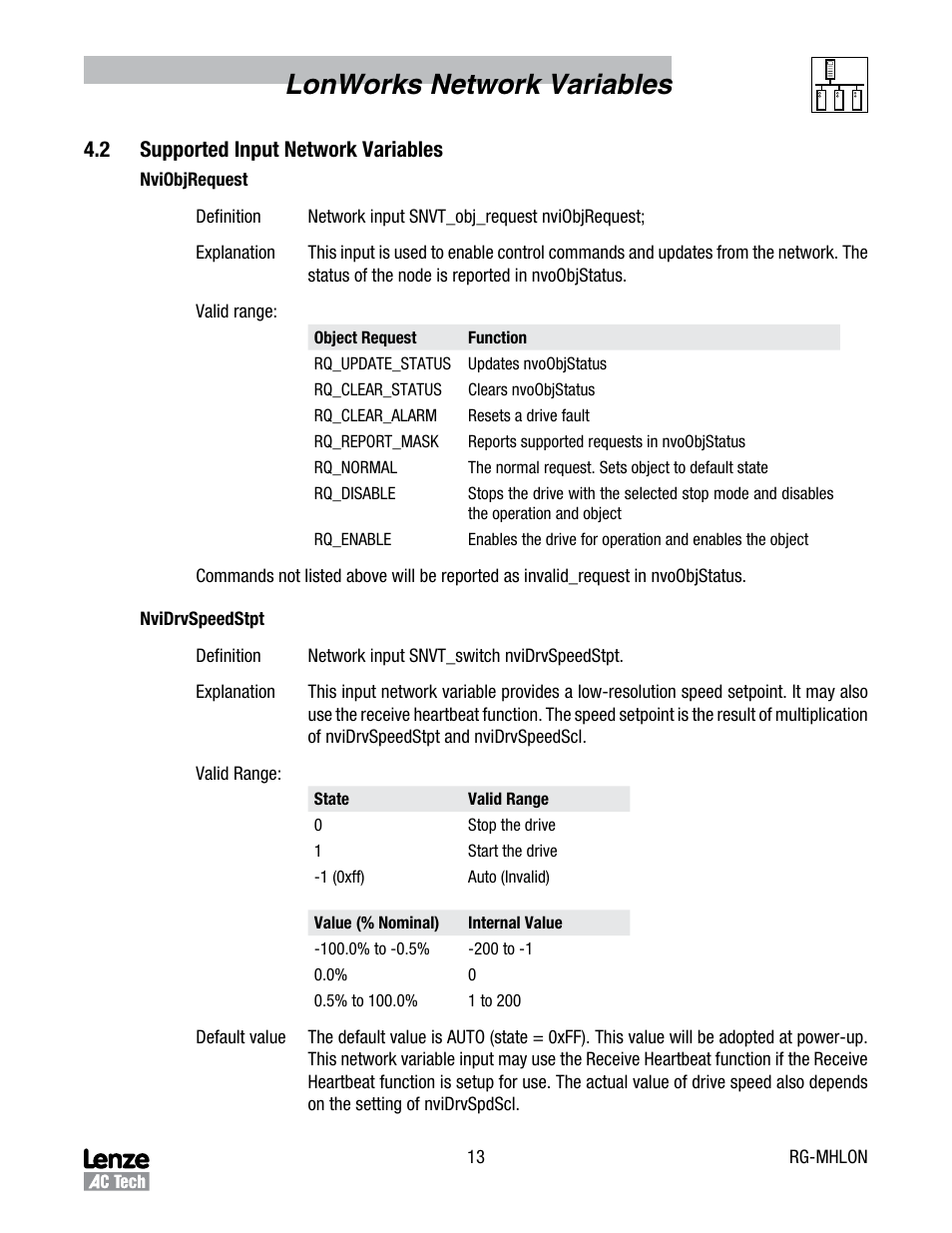 LonWorks Network Variables

4.2 Supported Input Network Variables

NviObjRequest

Definition Network input SNVT_obj_request nviObjRequest;

Explanation This input is used to enable control commands and updates from the network. The status of the node is reported in nvoObjStatus.

Valid range:

| Object Request | Function |
|---|---|
| RQ_UPDATE_STATUS | Updates nvoObjStatus |
| RQ_CLEAR_STATUS | Clears nvoObjStatus |
| RQ_CLEAR_ALARM | Resets a drive fault |
| RQ_REPORT_MASK | Reports supported requests in nvoObjStatus |
| RQ_NORMAL | The normal request. Sets object to default state |
| RQ_DISABLE | Stops the drive with the selected stop mode and disables the operation and object |
| RQ_ENABLE | Enables the drive for operation and enables the object |

Commands not listed above will be reported as invalid_request in nvoObjStatus.

NviDrvSpeedStpt

Definition Network input SNVT_switch nviDrvSpeedStpt.

Explanation This input network variable provides a low-resolution speed setpoint. It may also use the receive heartbeat function. The speed setpoint is the result of multiplication of nviDrvSpeedStpt and nviDrvSpeedScl.

Valid Range:

| State | Valid Range |
|---|---|
| 0 | Stop the drive |
| 1 | Start the drive |
| -1 (0xff) | Auto (Invalid) |

| Value (% Nominal) | Internal Value |
|---|---|
| -100.0% to -0.5% | -200 to -1 |
| 0.0% | 0 |
| 0.5% to 100.0% | 1 to 200 |

Default value The default value is AUTO (state = 0xFF). This value will be adopted at power-up. This network variable input may use the Receive Heartbeat function if the Receive Heartbeat function is setup for use. The actual value of drive speed also depends on the setting of nviDrvSpdScl.

Lenze
AC Tech
13
RG-MHLON